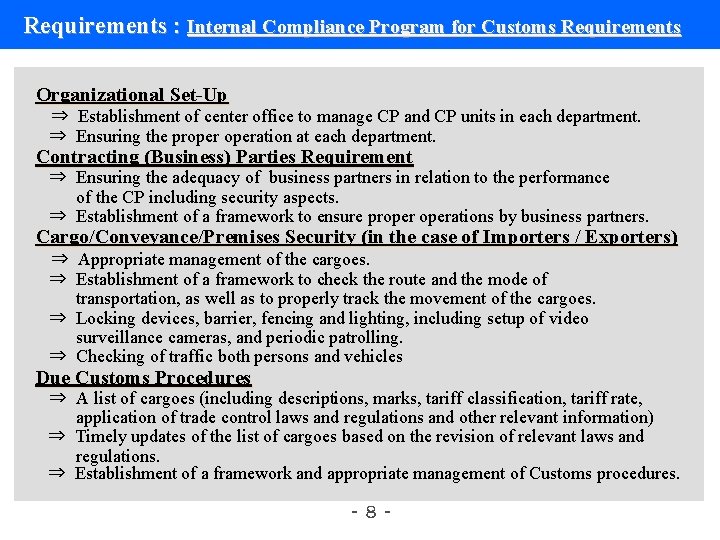 Requirements : Internal Compliance Program for Customs Requirements

Organizational Set-Up
⇒ Establishment of center office to manage CP and CP units in each department.
⇒ Ensuring the proper operation at each department.

Contracting (Business) Parties Requirement
⇒ Ensuring the adequacy of business partners in relation to the performance of the CP including security aspects.
⇒ Establishment of a framework to ensure proper operations by business partners.

Cargo/Conveyance/Premises Security (in the case of Importers / Exporters)
⇒ Appropriate management of the cargoes.
⇒ Establishment of a framework to check the route and the mode of transportation, as well as to properly track the movement of the cargoes.
⇒ Locking devices, barrier, fencing and lighting, including setup of video surveillance cameras, and periodic patrolling.
⇒ Checking of traffic both persons and vehicles

Due Customs Procedures
⇒ A list of cargoes (including descriptions, marks, tariff classification, tariff rate, application of trade control laws and regulations and other relevant information)
⇒ Timely updates of the list of cargoes based on the revision of relevant laws and regulations.
⇒ Establishment of a framework and appropriate management of Customs procedures.

- 8 -